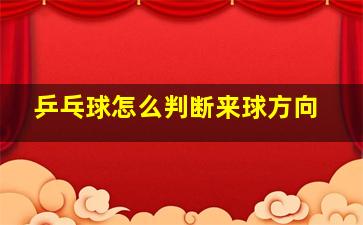 乒乓球怎么判断来球方向